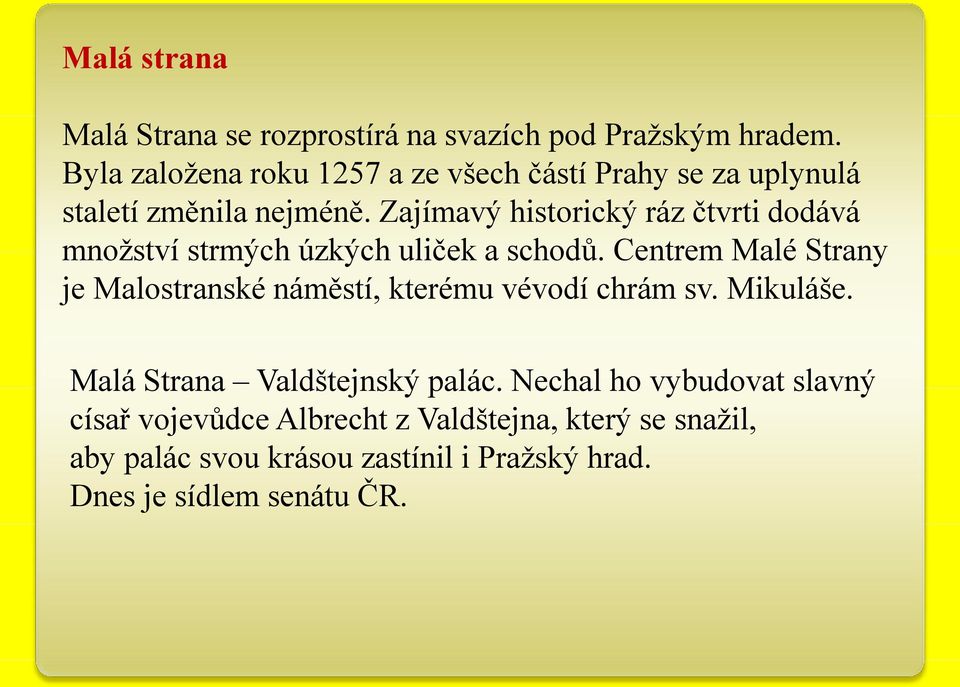 Malá strana

Malá Strana se rozprostírá na svazích pod Pražským hradem. Byla založena roku 1257 a ze všech částí Prahy se za uplynulá staletí změnila nejméně. Zajímavý historický ráz čtvrti dodává množství strmých úzkých uliček a schodů. Centrem Malé Strany je Malostranské náměstí, kterému vévodí chrám sv. Mikuláše.

Malá Strana – Valdštejnský palác. Nechal ho vybudovat slavný císař vojevůdce Albrecht z Valdštejna, který se snažil, aby palác svou krásou zastínil i Pražský hrad.
Dnes je sídlem senátu ČR.